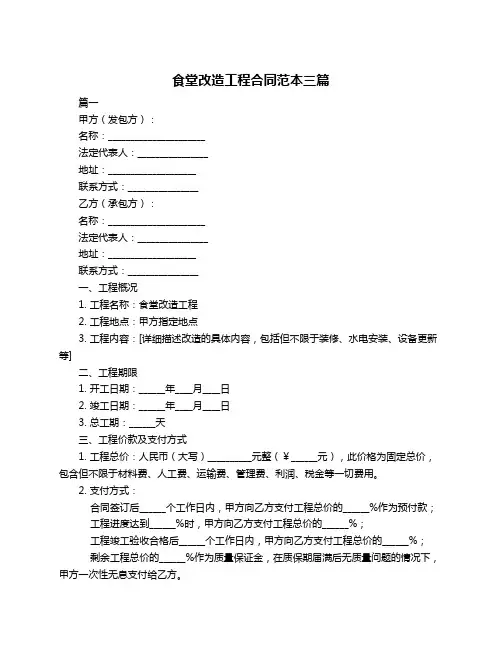 食堂改造工程合同范本三篇

篇一

甲方（发包方）：

名称：____________________

法定代表人：______________

地址：__________________

联系方式：______________

乙方（承包方）：

名称：____________________

法定代表人：______________

地址：__________________

联系方式：______________

一、工程概况

1. 工程名称：食堂改造工程

2. 工程地点：甲方指定地点

3. 工程内容：[详细描述改造的具体内容，包括但不限于装修、水电安装、设备更新等]

二、工程期限

1. 开工日期：_____年___月___日

2. 竣工日期：_____年___月___日

3. 总工期：_____天

三、工程价款及支付方式

1. 工程总价：人民币（大写）_________元整（¥_____元），此价格为固定总价，包含但不限于材料费、人工费、运输费、管理费、利润、税金等一切费用。

2. 支付方式：

合同签订后_____个工作日内，甲方向乙方支付工程总价的_____%作为预付款；

工程进度达到_____%时，甲方向乙方支付工程总价的_____%；

工程竣工验收合格后_____个工作日内，甲方向乙方支付工程总价的_____%；

剩余工程总价的_____%作为质量保证金，在质保期届满后无质量问题的情况下，甲方一次性无息支付给乙方。